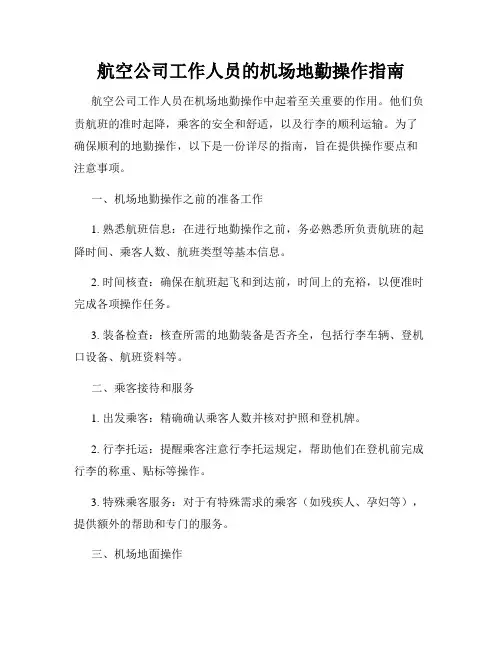 航空公司工作人员的机场地勤操作指南

航空公司工作人员在机场地勤操作中起着至关重要的作用。他们负责航班的准时起降，乘客的安全和舒适，以及行李的顺利运输。为了确保顺利的地勤操作，以下是一份详尽的指南，旨在提供操作要点和注意事项。

一、机场地勤操作之前的准备工作

1. 熟悉航班信息：在进行地勤操作之前，务必熟悉所负责航班的起降时间、乘客人数、航班类型等基本信息。

2. 时间核查：确保在航班起飞和到达前，时间上的充裕，以便准时完成各项操作任务。

3. 装备检查：核查所需的地勤装备是否齐全，包括行李车辆、登机口设备、航班资料等。

二、乘客接待和服务

1. 出发乘客：精确确认乘客人数并核对护照和登机牌。

2. 行李托运：提醒乘客注意行李托运规定，帮助他们在登机前完成行李的称重、贴标等操作。

3. 特殊乘客服务：对于有特殊需求的乘客（如残疾人、孕妇等），提供额外的帮助和专门的服务。

三、机场地面操作